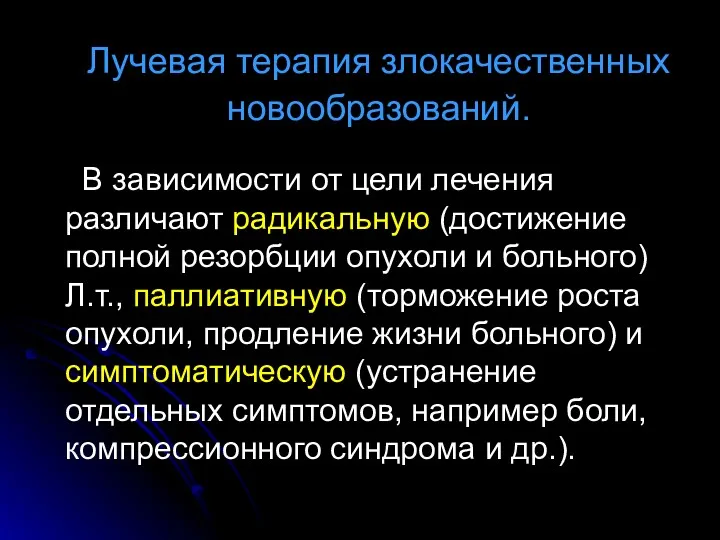 Лучевая терапия злокачественных новообразований.

В зависимости от цели лечения различают радикальную (достижение полной резорбции опухоли и больного) Л.т., паллиативную (торможение роста опухоли, продление жизни больного) и симптоматическую (устранение отдельных симптомов, например боли, компрессионного синдрома и др.).